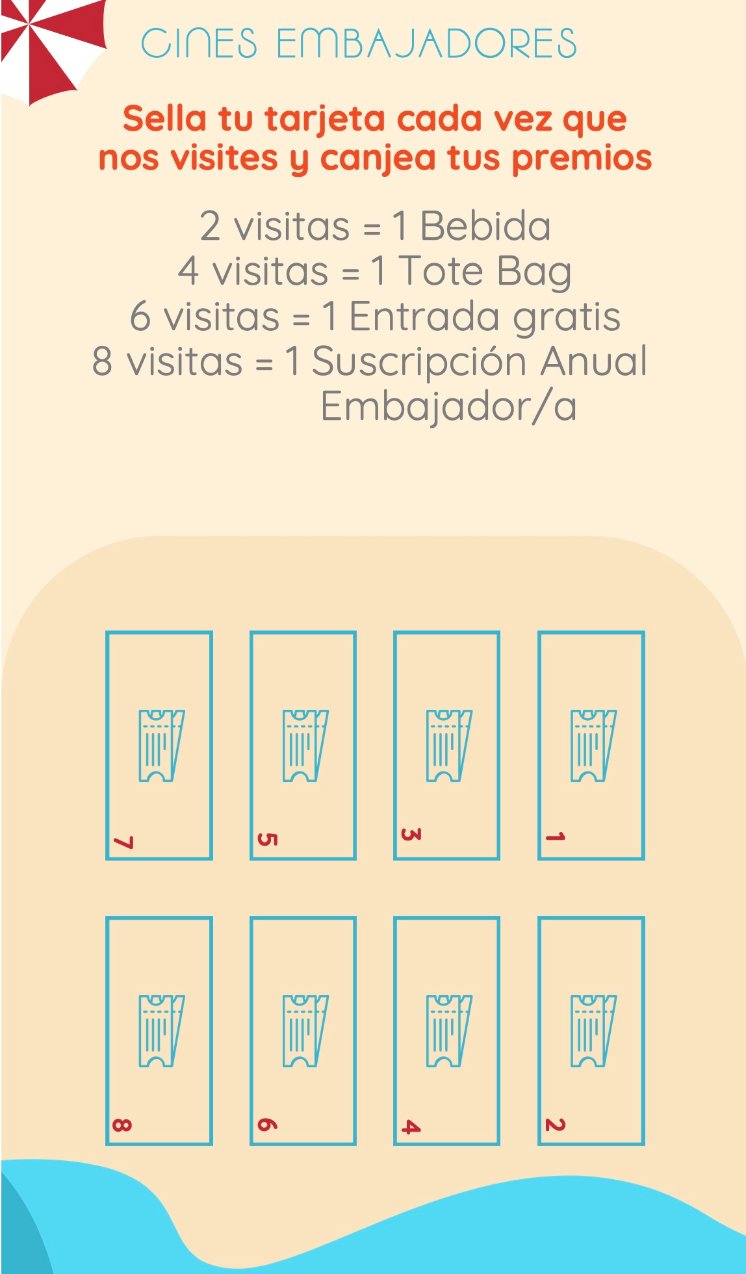 CINES EMBAJADORES

Sella tu tarjeta cada vez que nos visites y canjea tus premios

2 visitas = 1 Bebida
4 visitas = 1 Tote Bag
6 visitas = 1 Entrada gratis
8 visitas = 1 Suscripción Anual Embajador/a

7
5
3
1

8
6
4
2